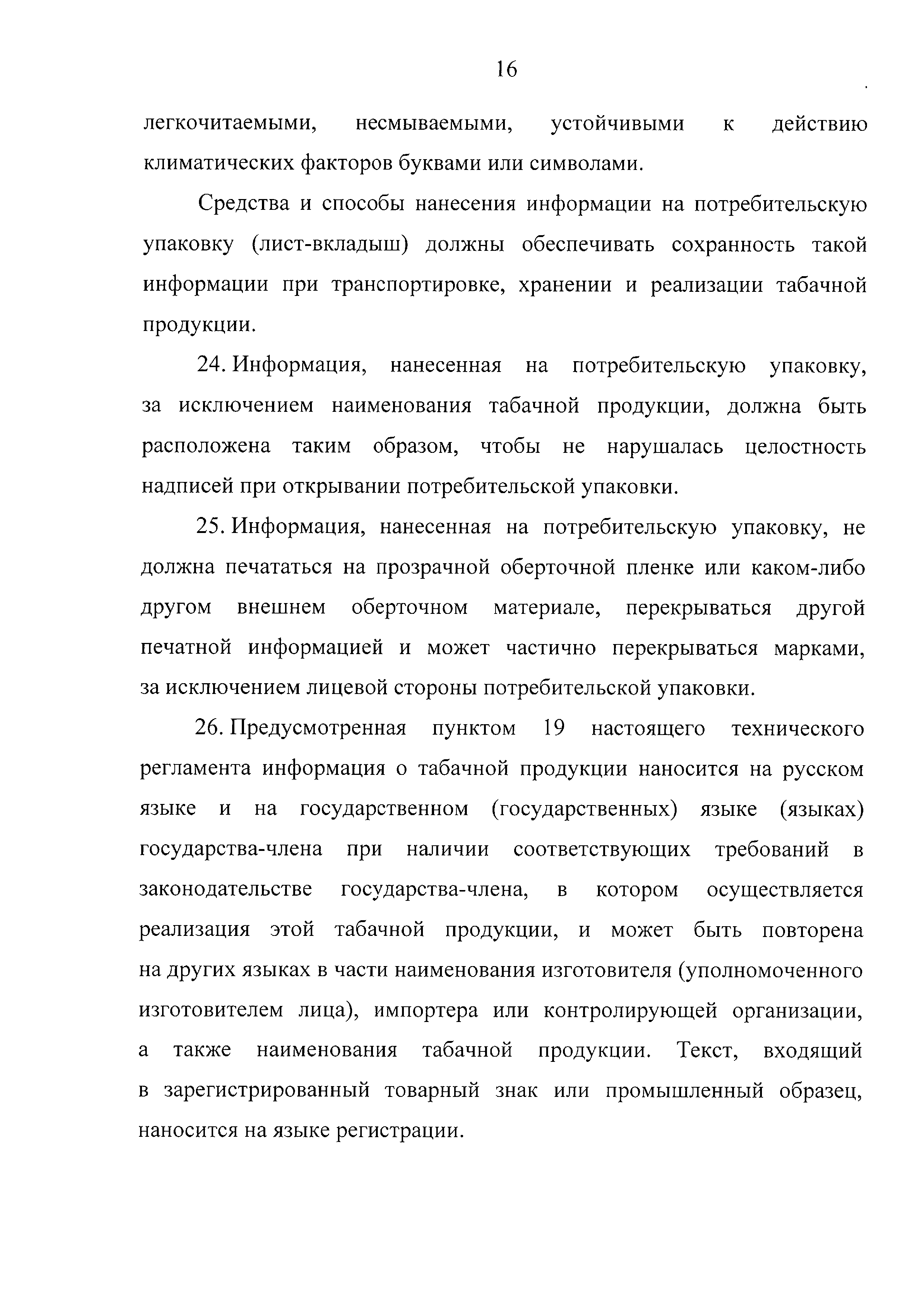 16

легкочитаемыми, несмываемыми, устойчивыми к действию климатических факторов буквами или символами.

Средства и способы нанесения информации на потребительскую упаковку (лист-вкладыш) должны обеспечивать сохранность такой информации при транспортировке, хранении и реализации табачной продукции.

24. Информация, нанесенная на потребительскую упаковку, за исключением наименования табачной продукции, должна быть расположена таким образом, чтобы не нарушалась целостность надписей при открывании потребительской упаковки.

25. Информация, нанесенная на потребительскую упаковку, не должна печататься на прозрачной оберточной пленке или каком-либо другом внешнем оберточном материале, перекрываться другой печатной информацией и может частично перекрываться марками, за исключением лицевой стороны потребительской упаковки.

26. Предусмотренная пунктом 19 настоящего технического регламента информация о табачной продукции наносится на русском языке и на государственном (государственных) языке (языках) государства-члена при наличии соответствующих требований в законодательстве государства-члена, в котором осуществляется реализация этой табачной продукции, и может быть повторена на других языках в части наименования изготовителя (уполномоченного изготовителем лица), импортера или контролирующей организации, а также наименования табачной продукции. Текст, входящий в зарегистрированный товарный знак или промышленный образец, наносится на языке регистрации.